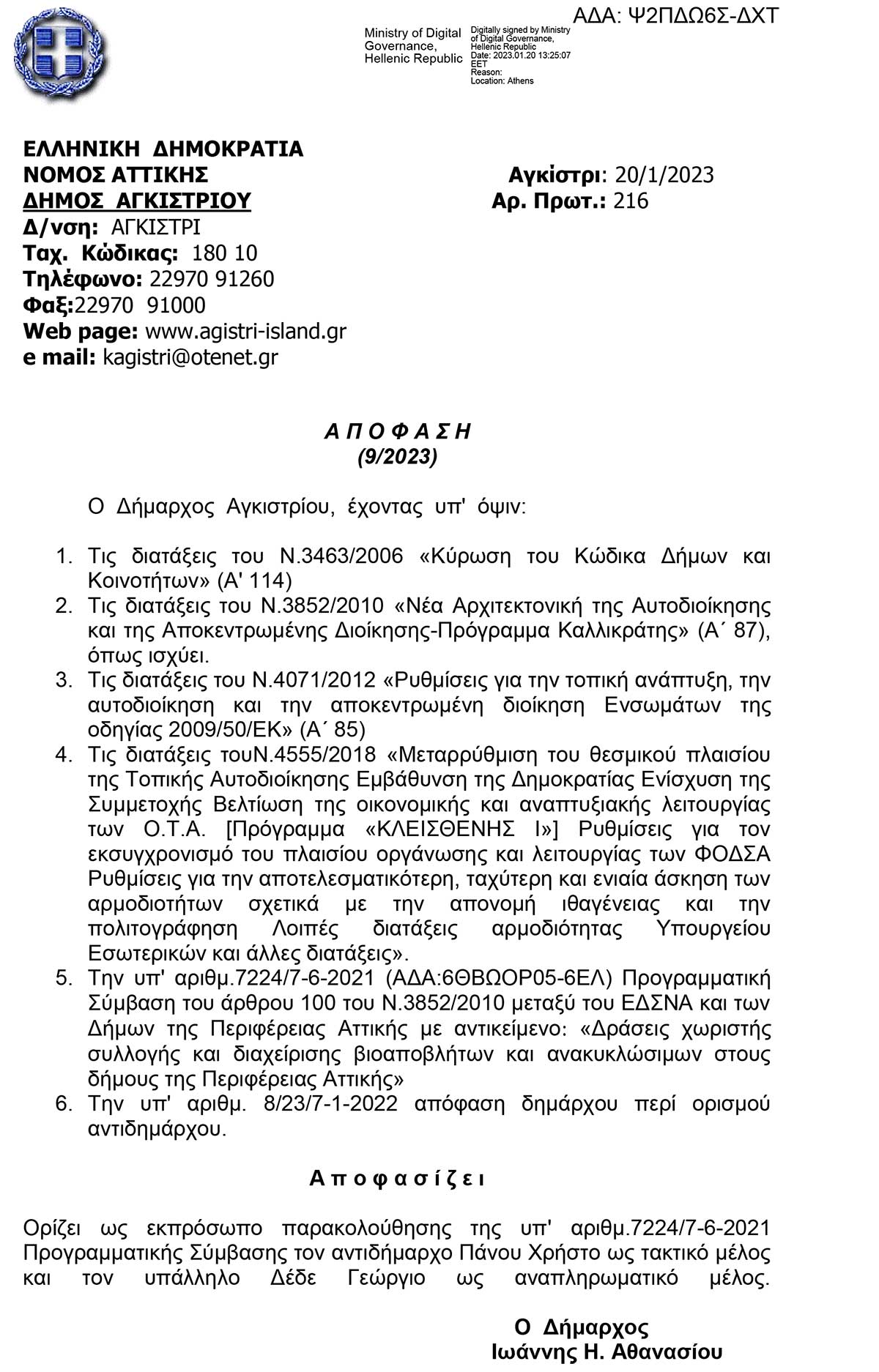 ΑΔΑ: Ψ2ΠΔΩ6Σ-ΔΧΤ

Ministry of Digital Governance, Hellenic Republic

Digitally signed by Ministry of Digital Governance, Hellenic Republic
Date: 2023.01.20 13:25:07 EET
Reason:
Location: Athens

ΕΛΛΗΝΙΚΗ ΔΗΜΟΚΡΑΤΙΑ
ΝΟΜΟΣ ΑΤΤΙΚΗΣ
ΔΗΜΟΣ ΑΓΚΙΣΤΡΙΟΥ
Δ/νση: ΑΓΚΙΣΤΡΙ
Ταχ. Κώδικας: 180 10
Τηλέφωνο: 22970 91260
Φαξ:22970 91000
Web page: www.agistri-island.gr
e mail: kagistri@otenet.gr

Αγκίστρι: 20/1/2023
Αρ. Πρωτ.: 216

Α Π Ο Φ Α Σ Η
(9/2023)

Ο Δήμαρχος Αγκιστρίου, έχοντας υπ' όψιν:

1. Τις διατάξεις του Ν.3463/2006 «Κύρωση του Κώδικα Δήμων και Κοινοτήτων» (Α' 114)
2. Τις διατάξεις του Ν.3852/2010 «Νέα Αρχιτεκτονική της Αυτοδιοίκησης και της Αποκεντρωμένης Διοίκησης-Πρόγραμμα Καλλικράτης» (Α΄ 87), όπως ισχύει.
3. Τις διατάξεις του Ν.4071/2012 «Ρυθμίσεις για την τοπική ανάπτυξη, την αυτοδιοίκηση και την αποκεντρωμένη διοίκηση Ενσωμάτων της οδηγίας 2009/50/ΕΚ» (Α΄ 85)
4. Τις διατάξεις τουΝ.4555/2018 «Μεταρρύθμιση του θεσμικού πλαισίου της Τοπικής Αυτοδιοίκησης Εμβάθυνση της Δημοκρατίας Ενίσχυση της Συμμετοχής Βελτίωση της οικονομικής και αναπτυξιακής λειτουργίας των Ο.Τ.Α. [Πρόγραμμα «ΚΛΕΙΣΘΕΝΗΣ Ι»] Ρυθμίσεις για τον εκσυγχρονισμό του πλαισίου οργάνωσης και λειτουργίας των ΦΟΔΣΑ Ρυθμίσεις για την αποτελεσματικότερη, ταχύτερη και ενιαία άσκηση των αρμοδιοτήτων σχετικά με την απονομή ιθαγένειας και την πολιτογράφηση Λοιπές διατάξεις αρμοδιότητας Υπουργείου Εσωτερικών και άλλες διατάξεις».
5. Την υπ' αριθμ.7224/7-6-2021 (ΑΔΑ:6ΘΒΩΟΡ05-6ΕΛ) Προγραμματική Σύμβαση του άρθρου 100 του Ν.3852/2010 μεταξύ του ΕΔΣΝΑ και των Δήμων της Περιφέρειας Αττικής με αντικείμενο: «Δράσεις χωριστής συλλογής και διαχείρισης βιοαποβλήτων και ανακυκλώσιμων στους δήμους της Περιφέρειας Αττικής»
6. Την υπ' αριθμ. 8/23/7-1-2022 απόφαση δημάρχου περί ορισμού αντιδημάρχου.

Α π ο φ α σ ί ζ ε ι

Ορίζει ως εκπρόσωπο παρακολούθησης της υπ' αριθμ.7224/7-6-2021 Προγραμματικής Σύμβασης τον αντιδήμαρχο Πάνου Χρήστο ως τακτικό μέλος και τον υπάλληλο Δέδε Γεώργιο ως αναπληρωματικό μέλος.

Ο Δήμαρχος
Ιωάννης Η. Αθανασίου